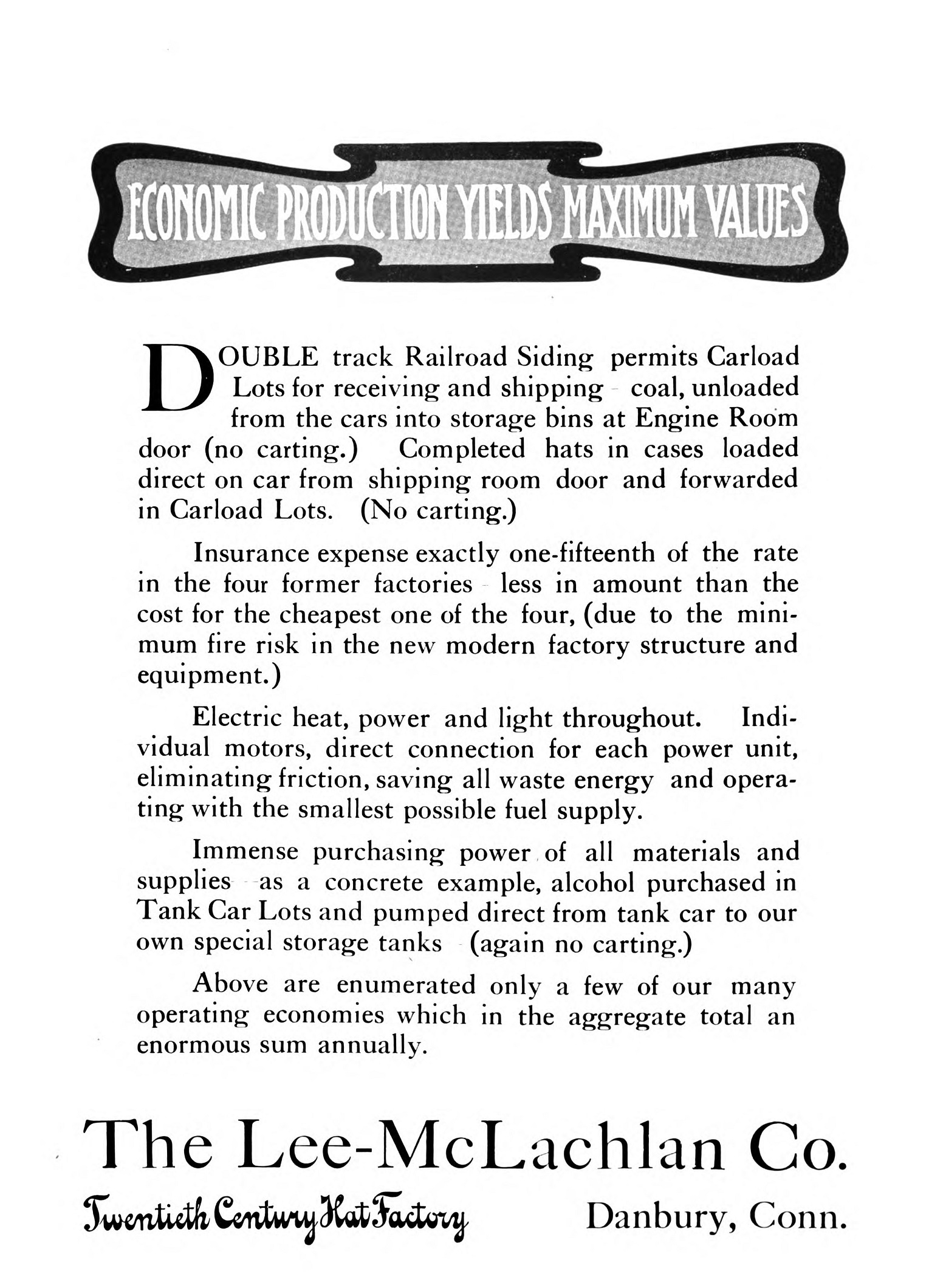 ECONOMIC PRODUCTION YIELDS MAXIMUM VALUES

DOUBLE track Railroad Siding permits Carload Lots for receiving and shipping - coal, unloaded from the cars into storage bins at Engine Room door (no carting.) Completed hats in cases loaded direct on car from shipping room door and forwarded in Carload Lots. (No carting.)

Insurance expense exactly one-fifteenth of the rate in the four former factories - less in amount than the cost for the cheapest one of the four, (due to the minimum fire risk in the new modern factory structure and equipment.)

Electric heat, power and light throughout. Individual motors, direct connection for each power unit, eliminating friction, saving all waste energy and operating with the smallest possible fuel supply.

Immense purchasing power of all materials and supplies - as a concrete example, alcohol purchased in Tank Car Lots and pumped direct from tank car to our own special storage tanks - (again no carting.)

Above are enumerated only a few of our many operating economies which in the aggregate total an enormous sum annually.

The Lee-McLachlan Co.

Twentieth Century Hat Factory

Danbury, Conn.